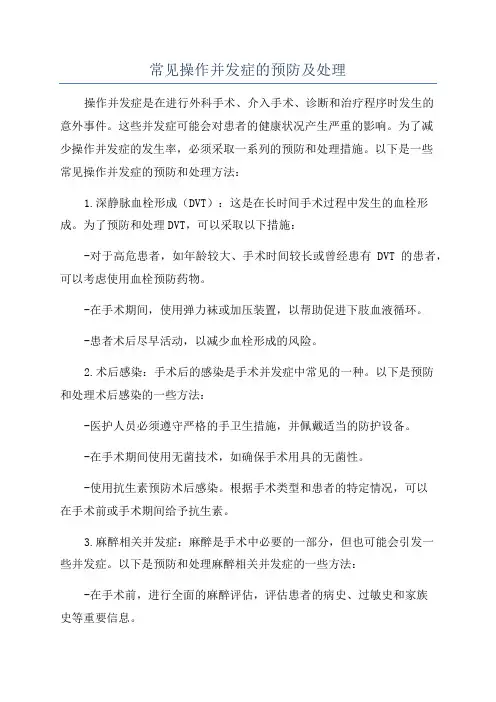 常见操作并发症的预防及处理

操作并发症是在进行外科手术、介入手术、诊断和治疗程序时发生的意外事件。这些并发症可能会对患者的健康状况产生严重的影响。为了减少操作并发症的发生率，必须采取一系列的预防和处理措施。以下是一些常见操作并发症的预防和处理方法：

1.深静脉血栓形成（DVT）：这是在长时间手术过程中发生的血栓形成。为了预防和处理DVT，可以采取以下措施：

-对于高危患者，如年龄较大、手术时间较长或曾经患有 DVT 的患者，可以考虑使用血栓预防药物。

-在手术期间，使用弹力袜或加压装置，以帮助促进下肢血液循环。

-患者术后尽早活动，以减少血栓形成的风险。

2.术后感染：手术后的感染是手术并发症中常见的一种。以下是预防和处理术后感染的一些方法：

-医护人员必须遵守严格的手卫生措施，并佩戴适当的防护设备。

-在手术期间使用无菌技术，如确保手术用具的无菌性。

-使用抗生素预防术后感染。根据手术类型和患者的特定情况，可以在手术前或手术期间给予抗生素。

3.麻醉相关并发症：麻醉是手术中必要的一部分，但也可能会引发一些并发症。以下是预防和处理麻醉相关并发症的一些方法：

-在手术前，进行全面的麻醉评估，评估患者的病史、过敏史和家族史等重要信息。